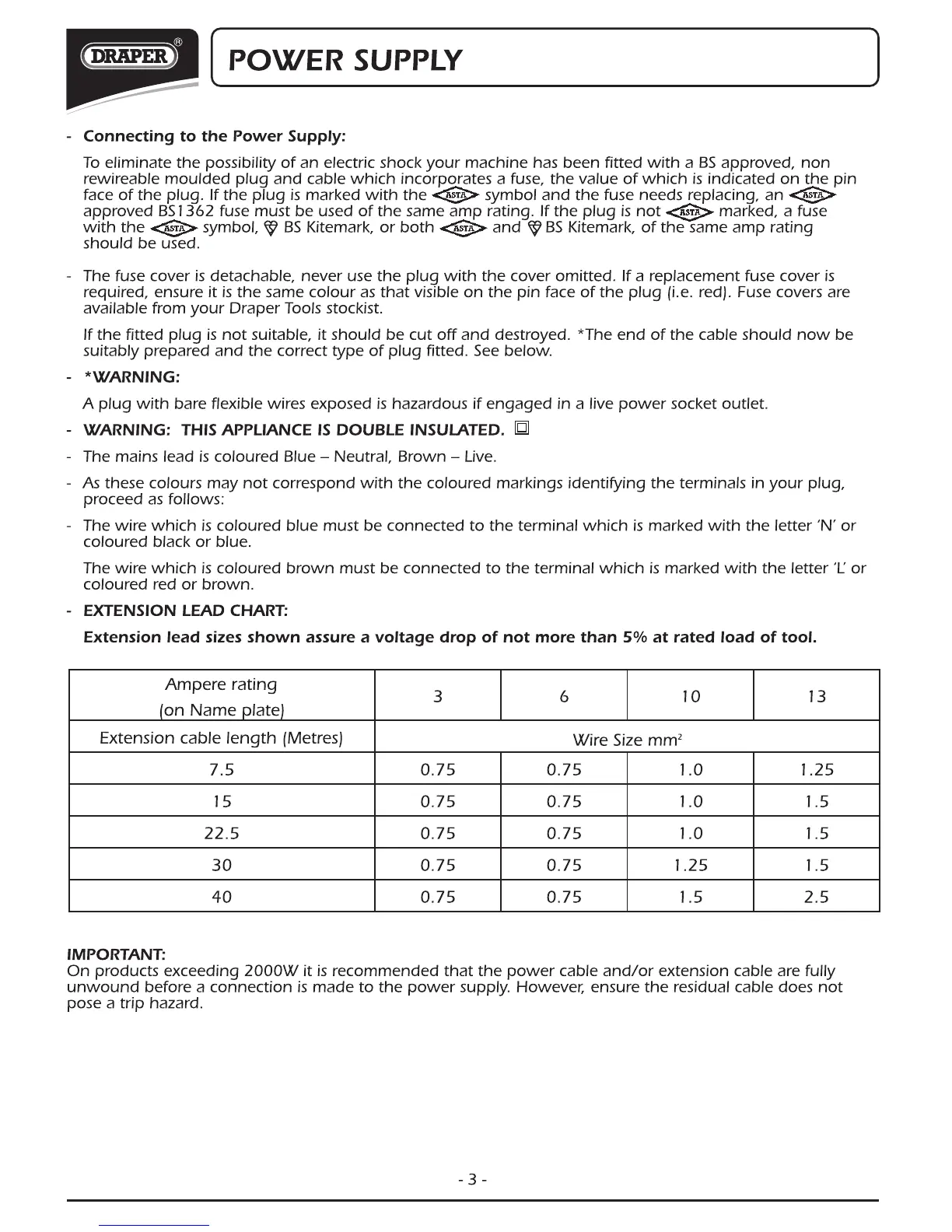 DRAPER®

POWER SUPPLY

- Connecting to the Power Supply:

To eliminate the possibility of an electric shock your machine has been fitted with a BS approved, non rewireable moulded plug and cable which incorporates a fuse, the value of which is indicated on the pin face of the plug. If the plug is marked with the ASTA symbol and the fuse needs replacing, an ASTA approved BS1362 fuse must be used of the same amp rating. If the plug is not ASTA marked, a fuse with the ASTA symbol, BS Kitemark, or both ASTA and BS Kitemark, of the same amp rating should be used.

- The fuse cover is detachable, never use the plug with the cover omitted. If a replacement fuse cover is required, ensure it is the same colour as that visible on the pin face of the plug (i.e. red). Fuse covers are available from your Draper Tools stockist.

If the fitted plug is not suitable, it should be cut off and destroyed. *The end of the cable should now be suitably prepared and the correct type of plug fitted. See below.

- *WARNING:

A plug with bare flexible wires exposed is hazardous if engaged in a live power socket outlet.

- WARNING: THIS APPLIANCE IS DOUBLE INSULATED.

- The mains lead is coloured Blue – Neutral, Brown – Live.

- As these colours may not correspond with the coloured markings identifying the terminals in your plug, proceed as follows:

- The wire which is coloured blue must be connected to the terminal which is marked with the letter 'N' or coloured black or blue.

The wire which is coloured brown must be connected to the terminal which is marked with the letter 'L' or coloured red or brown.

- EXTENSION LEAD CHART:

Extension lead sizes shown assure a voltage drop of not more than 5% at rated load of tool.

| Ampere rating (on Name plate) | 3 | 6 | 10 | 13 |
|---|---|---|---|---|
| Extension cable length (Metres) | Wire Size $mm^2$ | | | |
| 7.5 | 0.75 | 0.75 | 1.0 | 1.25 |
| 15 | 0.75 | 0.75 | 1.0 | 1.5 |
| 22.5 | 0.75 | 0.75 | 1.0 | 1.5 |
| 30 | 0.75 | 0.75 | 1.25 | 1.5 |
| 40 | 0.75 | 0.75 | 1.5 | 2.5 |

IMPORTANT:
On products exceeding 2000W it is recommended that the power cable and/or extension cable are fully unwound before a connection is made to the power supply. However, ensure the residual cable does not pose a trip hazard.

- 3 -